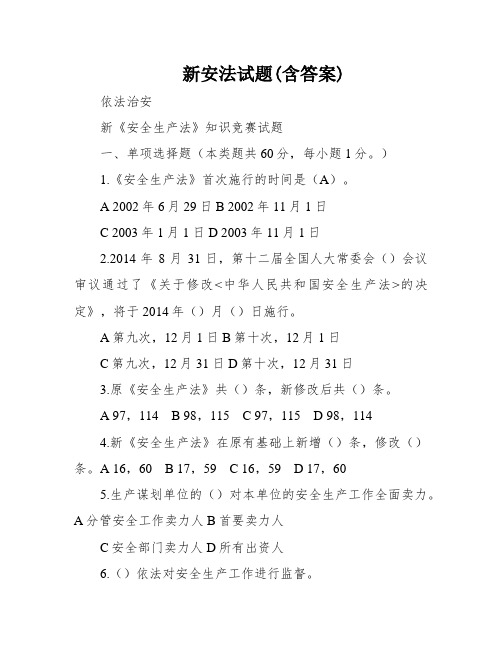 新安法试题(含答案)

依法治安

新《安全生产法》知识竞赛试题

一、单项选择题（本类题共60分，每小题1分。）

1.《安全生产法》首次施行的时间是（A）。

A 2002年6月29日 B 2002年11月1日

C 2003年1月1日 D 2003年11月1日

2.2014年8月31日，第十二届全国人大常委会（）会议审议通过了《关于修改<中华人民共和国安全生产法>的决定》，将于2014年（）月（）日施行。

A 第九次，12月1日 B 第十次，12月1日

C 第九次，12月31日 D 第十次，12月31日

3.原《安全生产法》共（）条，新修改后共（）条。

A 97，114　B 98，115　C 97，115　D 98，114

4.新《安全生产法》在原有基础上新增（）条，修改（）条。A 16，60　B 17，59　C 16，59　D 17，60

5.生产谋划单位的（）对本单位的安全生产工作全面卖力。A 分管安全工作卖力人 B 首要卖力人

C 安全部门卖力人 D 所有出资人

6.（）依法对安全生产工作进行监督。